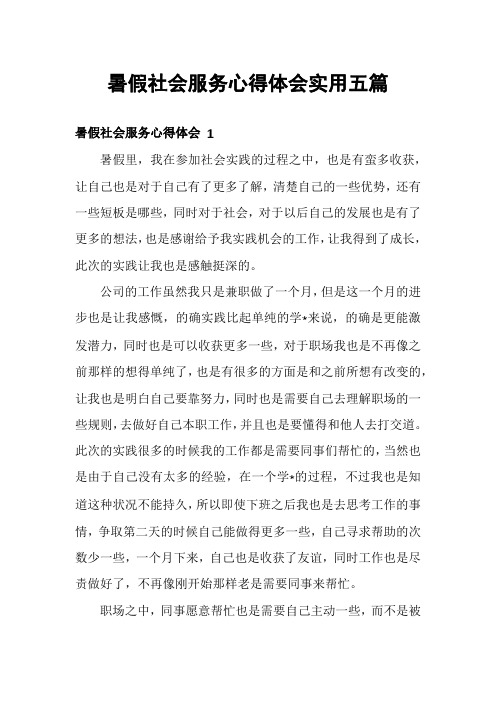 暑假社会服务心得体会实用五篇

暑假社会服务心得体会 1

暑假里，我在参加社会实践的过程之中，也是有蛮多收获，让自己也是对于自己有了更多了解，清楚自己的一些优势，还有一些短板是哪些，同时对于社会，对于以后自己的发展也是有了更多的想法，也是感谢给予我实践机会的工作，让我得到了成长，此次的实践让我也是感触挺深的。

公司的工作虽然我只是兼职做了一个月，但是这一个月的进步也是让我感慨，的确实践比起单纯的学*来说，的确是更能激发潜力，同时也是可以收获更多一些，对于职场我也是不再像之前那样的想得单纯了，也是有很多的方面是和之前所想有改变的，让我也是明白自己要靠努力，同时也是需要自己去理解职场的一些规则，去做好自己本职工作，并且也是要懂得和他人去打交道。此次的实践很多的时候我的工作都是需要同事们帮忙的，当然也是由于自己没有太多的经验，在一个学*的过程，不过我也是知道这种状况不能持久，所以即使下班之后我也是去思考工作的事情，争取第二天的时候自己能做得更多一些，自己寻求帮助的次数少一些，一个月下来，自己也是收获了友谊，同时工作也是尽责做好了，不再像刚开始那样老是需要同事来帮忙。

职场之中，同事愿意帮忙也是需要自己主动一些，而不是被